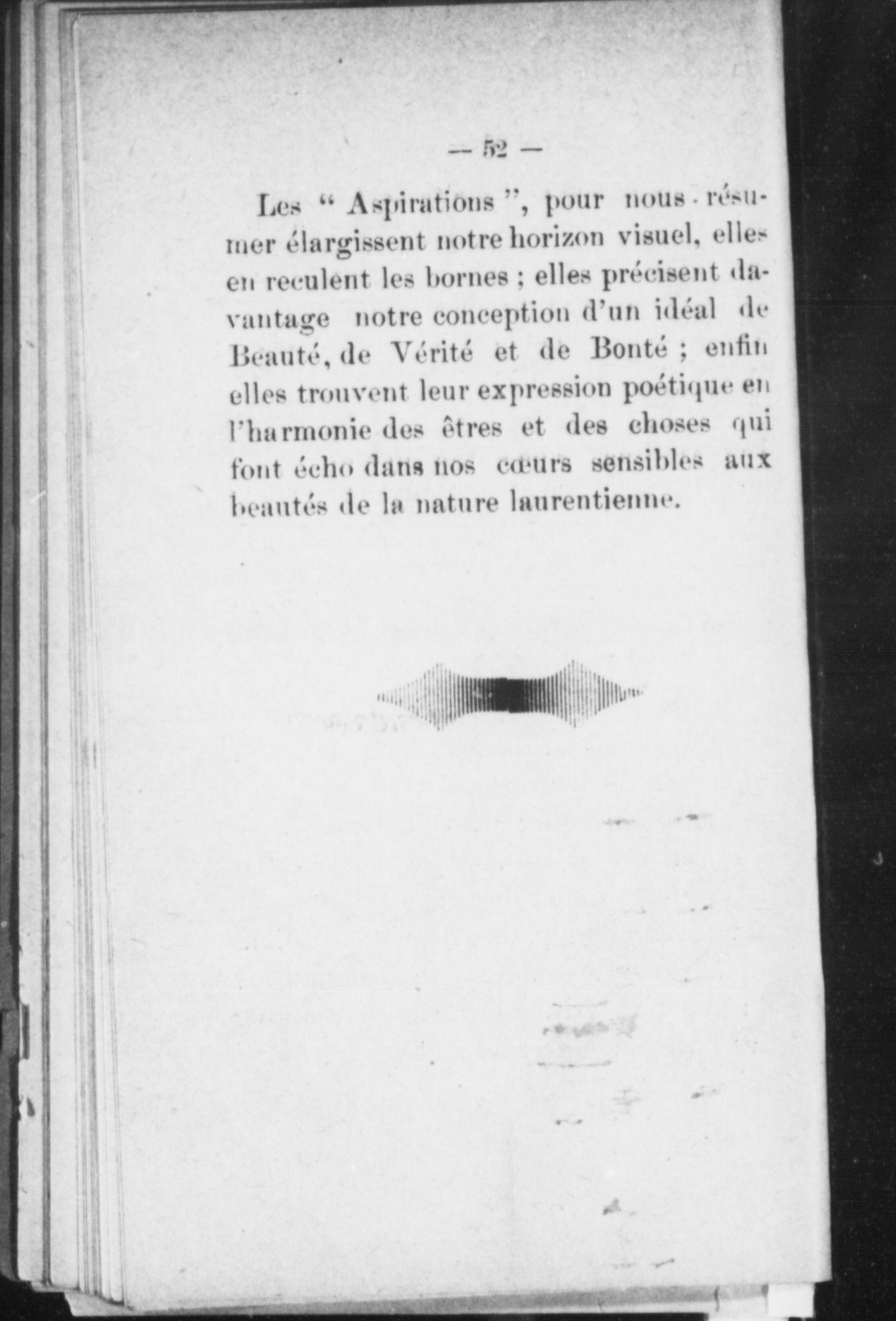 — 52 —

Les “ Aspirations ”, pour nous résumer élargissent notre horizon visuel, elles en reculent les bornes ; elles précisent davantage notre conception d'un idéal de Beauté, de Vérité et de Bonté ; enfin elles trouvent leur expression poétique en l'harmonie des êtres et des choses qui font écho dans nos cœurs sensibles aux beautés de la nature laurentienne.